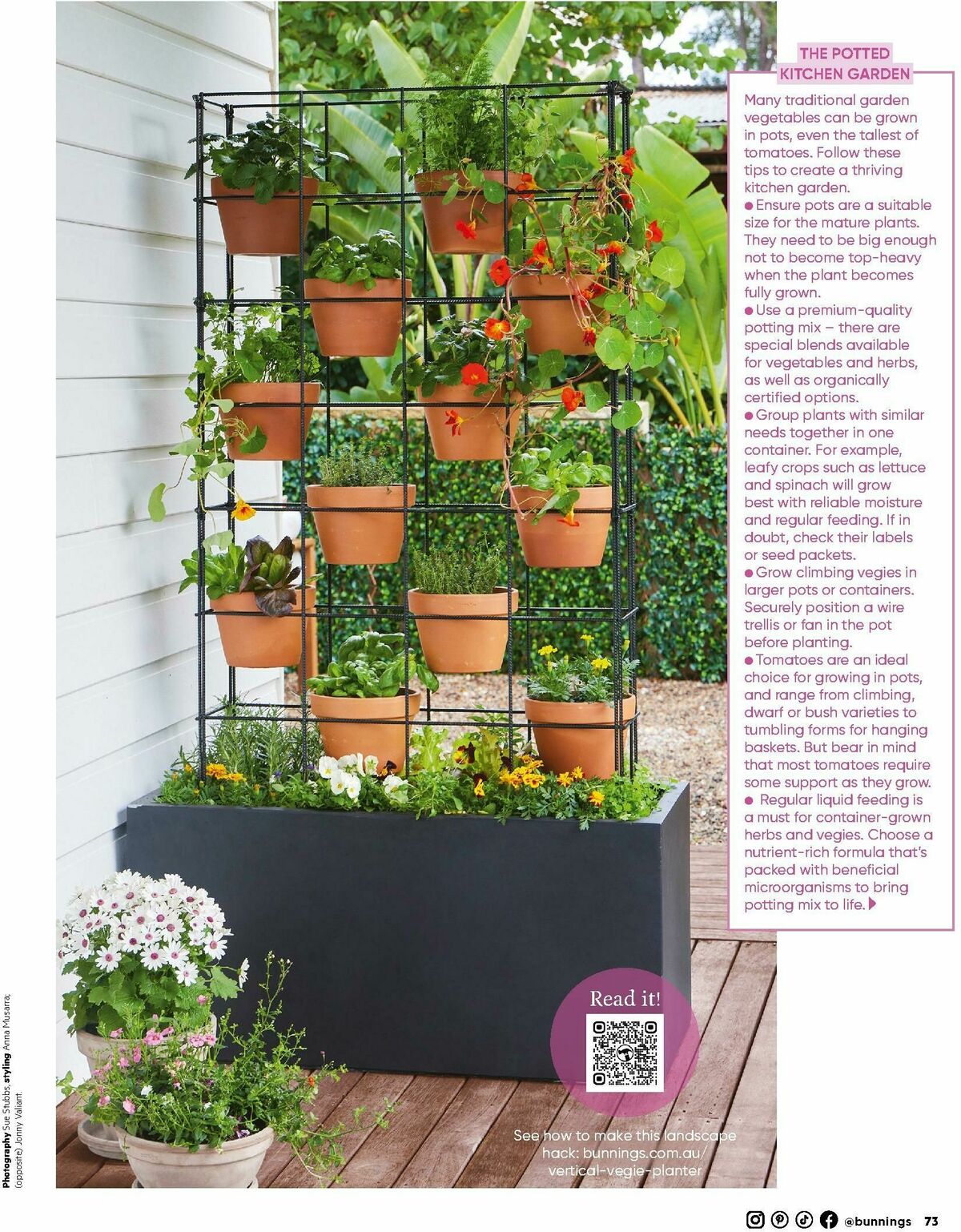 THE POTTED KITCHEN GARDEN

Many traditional garden vegetables can be grown in pots, even the tallest of tomatoes. Follow these tips to create a thriving kitchen garden.

● Ensure pots are a suitable size for the mature plants. They need to be big enough not to become top-heavy when the plant becomes fully grown.

● Use a premium-quality potting mix – there are special blends available for vegetables and herbs, as well as organically certified options.

● Group plants with similar needs together in one container. For example, leafy crops such as lettuce and spinach will grow best with reliable moisture and regular feeding. If in doubt, check their labels or seed packets.

● Grow climbing vegies in larger pots or containers. Securely position a wire trellis or fan in the pot before planting.

● Tomatoes are an ideal choice for growing in pots, and range from climbing, dwarf or bush varieties to tumbling forms for hanging baskets. But bear in mind that most tomatoes require some support as they grow.

● Regular liquid feeding is a must for container-grown herbs and vegies. Choose a nutrient-rich formula that's packed with beneficial microorganisms to bring potting mix to life.

Read it!

See how to make this landscape hack: bunnings.com.au/vertical-vegie-planter

Photography Sue Stubbs, styling Anna Musarra, (opposite) Jonny Valiant

@bunnings 73